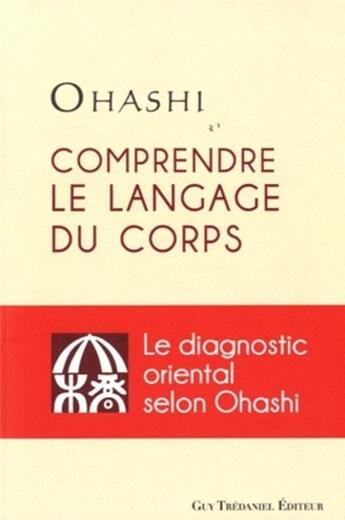 OHASHI

COMPRENDRE LE LANGAGE DU CORPS

Le diagnostic oriental selon Ohashi

GUY TRÉDANIEL ÉDITEUR